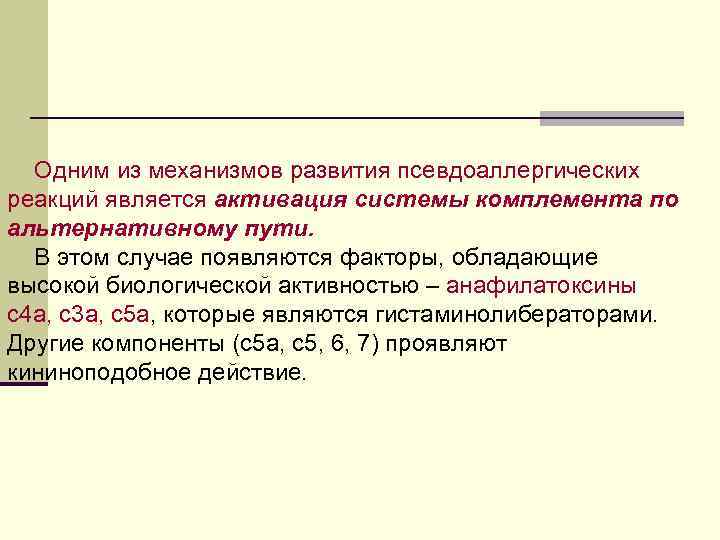 Одним из механизмов развития псевдоаллергических реакций является активация системы комплемента по альтернативному пути.

В этом случае появляются факторы, обладающие высокой биологической активностью – анафилатоксины с4а, с3а, с5а, которые являются гистаминолибераторами. Другие компоненты (с5а, с5, 6, 7) проявляют кининоподобное действие.